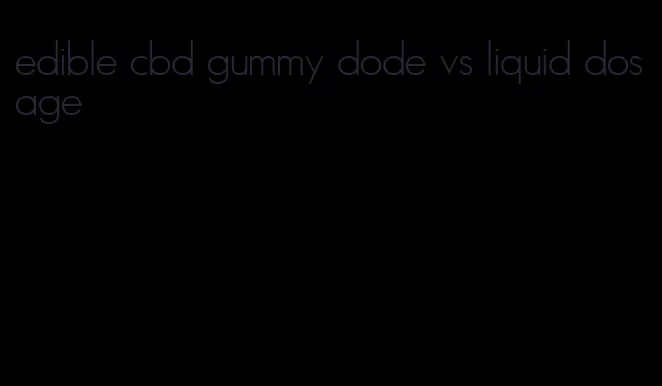 edible cbd gummy dode vs liquid dosage